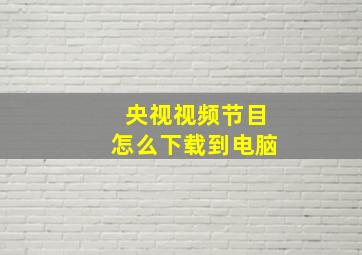 央视视频节目
怎么下载到电脑